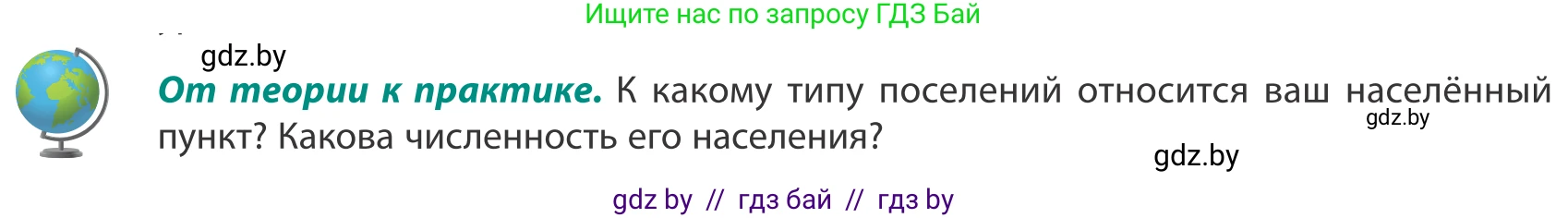 Ищите нас по запросу ГДЗ Бай

gdz.by

От теории к практике. К какому типу поселений относится ваш населённый пункт? Какова численность его населения?

gdz.by

gdz.by

gdz by // гдз бай // гдз by